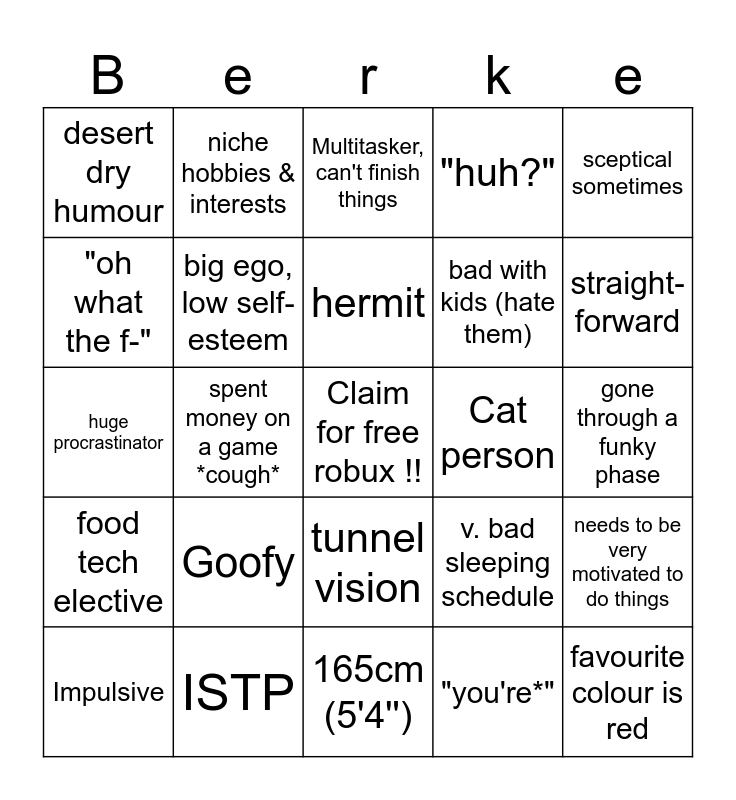 | B | e | r | k | e |
|---|---|---|---|---|
| desert dry humour | niche hobbies & interests | Multitasker, can't finish things | "huh?" | sceptical sometimes |
| "oh what the f-" | big ego, low self-esteem | hermit | bad with kids (hate them) | straight-forward |
| huge procrastinator | spent money on a game \*cough\* | Claim for free robux !! | Cat person | gone through a funky phase |
| food tech elective | Goofy | tunnel vision | v. bad sleeping schedule | needs to be very motivated to do things |
| Impulsive | ISTP | 165cm (5'4") | "you're\*" | favourite colour is red |